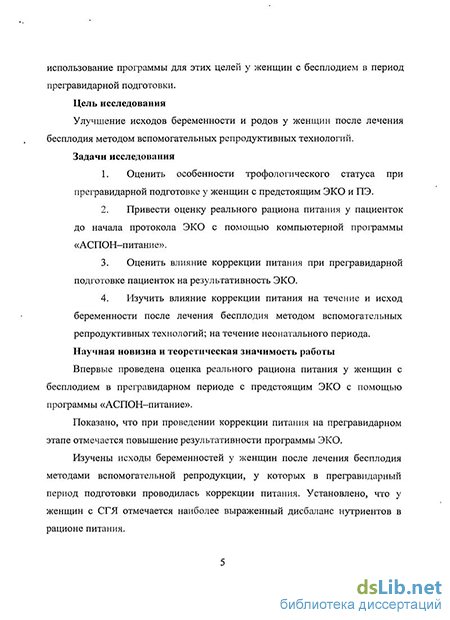 использование программы для этих целей у женщин с бесплодием в период прегравидарной подготовки.

Цель исследования

Улучшение исходов беременности и родов у женщин после лечения бесплодия методом вспомогательных репродуктивных технологий.

Задачи исследования

1. Оценить особенности трофологического статуса при прегравидарной подготовке у женщин с предстоящим ЭКО и ПЭ.

2. Привести оценку реального рациона питания у пациенток до начала протокола ЭКО с помощью компьютерной программы «АСПОН–питание».

3. Оценить влияние коррекции питания при прегравидарной подготовке пациенток на результативность ЭКО.

4. Изучить влияние коррекции питания на течение и исход беременности после лечения бесплодия методом вспомогательных репродуктивных технологий; на течение неонатального периода.

Научная новизна и теоретическая значимость работы

Впервые проведена оценка реального рациона питания у женщин с бесплодием в прегравидарном периоде с предстоящим ЭКО с помощью программы «АСПОН–питание».

Показано, что при проведении коррекции питания на прегравидарном этапе отмечается повышение результативности программы ЭКО.

Изучены исходы беременностей у женщин после лечения бесплодия методами вспомогательной репродукции, у которых в прегравидарный период подготовки проводилась коррекции питания. Установлено, что у женщин с СГЯ отмечается наиболее выраженный дисбаланс нутриентов в рационе питания.

5

dsLib.net
библиотека диссертаций